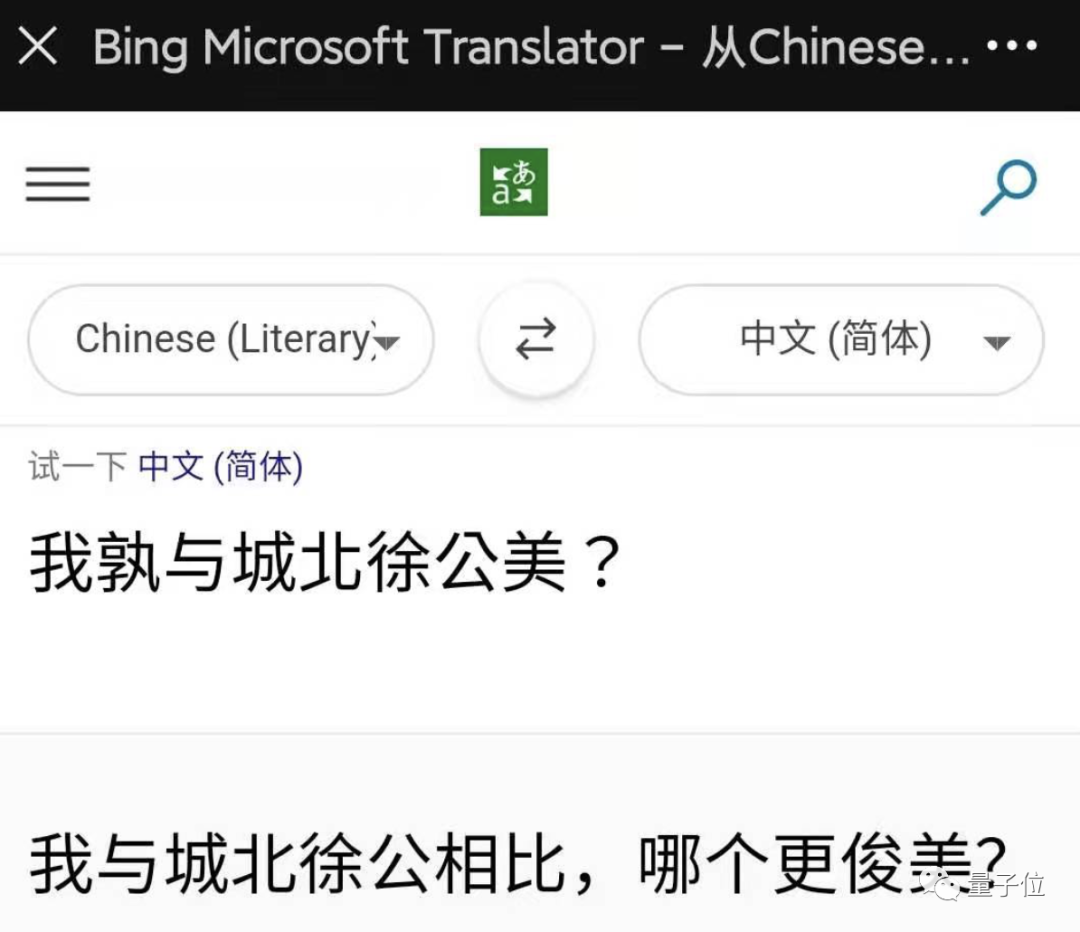 Bing Microsoft Translator – 从Chinese...

Chinese (Literary)

中文 (简体)

试一下 中文 (简体)

我孰与城北徐公美？

我与城北徐公相比，哪个更俊美?

量子位